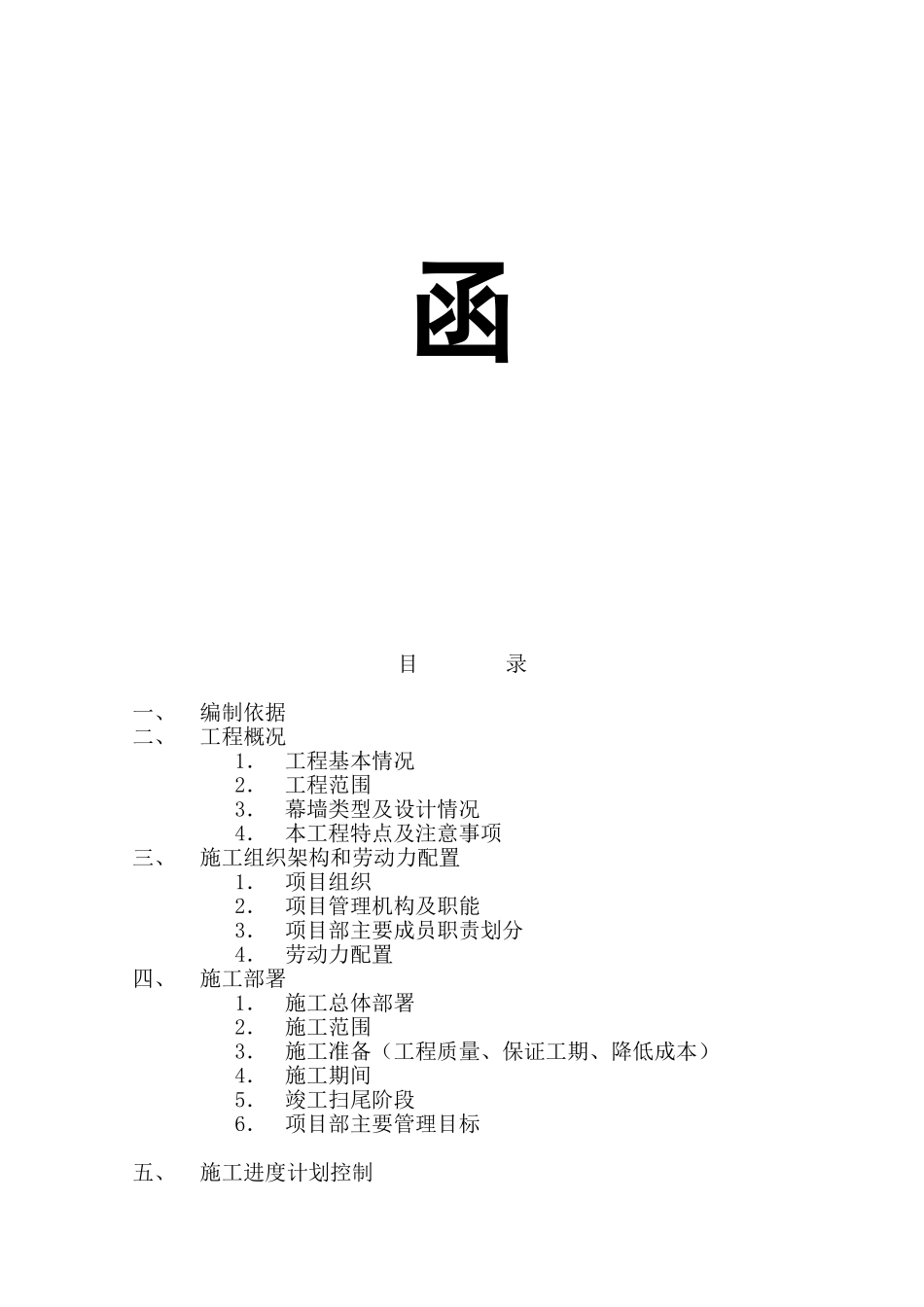 函

目　　录

一、　编制依据
二、　工程概况
1.　工程基本情况
2.　工程范围
3.　幕墙类型及设计情况
4.　本工程特点及注意事项
三、　施工组织架构和劳动力配置
1.　项目组织
2.　项目管理机构及职能
3.　项目部主要成员职责划分
4.　劳动力配置
四、　施工部署
1.　施工总体部署
2.　施工范围
3.　施工准备（工程质量、保证工期、降低成本）
4.　施工期间
5.　竣工扫尾阶段
6.　项目部主要管理目标

五、　施工进度计划控制